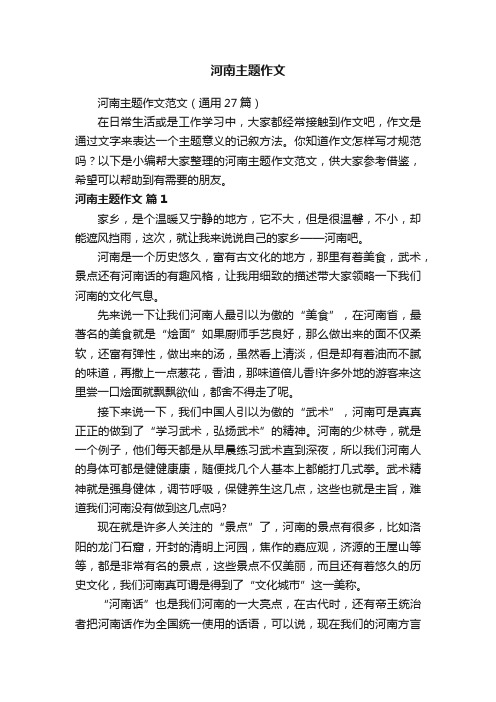 河南主题作文

河南主题作文范文（通用27篇）

在日常生活或是工作学习中，大家都经常接触到作文吧，作文是通过文字来表达一个主题意义的记叙方法。你知道作文怎样写才规范吗？以下是小编帮大家整理的河南主题作文范文，供大家参考借鉴，希望可以帮助到有需要的朋友。

河南主题作文 篇1

家乡，是个温暖又宁静的地方，它不大，但是很温馨，不小，却能遮风挡雨，这次，就让我来说说自己的家乡——河南吧。

河南是一个历史悠久，富有古文化的地方，那里有着美食，武术，景点还有河南话的有趣风格，让我用细致的描述带大家领略一下我们河南的文化气息。

先来说一下让我们河南人最引以为傲的“美食”，在河南省，最著名的美食就是“烩面”如果厨师手艺良好，那么做出来的面不仅柔软，还富有弹性，做出来的汤，虽然看上清淡，但是却有着油而不腻的味道，再撒上一点葱花，香油，那味道倍儿香!许多外地的游客来这里尝一口烩面就飘飘欲仙，都舍不得走了呢。

接下来说一下，我们中国人引以为傲的“武术”，河南可是真真正正的做到了“学习武术，弘扬武术”的精神。河南的少林寺，就是一个例子，他们每天都是从早晨练习武术直到深夜，所以我们河南人的身体可都是健健康康，随便找几个人基本上都能打几式拳。武术精神就是强身健体，调节呼吸，保健养生这几点，这些也就是主旨，难道我们河南没有做到这几点吗?

现在就是许多人关注的“景点”了，河南的景点有很多，比如洛阳的龙门石窟，开封的清明上河园，焦作的嘉应观，济源的王屋山等等，都是非常有名的景点，这些景点不仅美丽，而且还有着悠久的历史文化，我们河南真可谓是得到了“文化城市”这一美称。

“河南话”也是我们河南的一大亮点，在古代时，还有帝王统治者把河南话作为全国统一使用的话语，可以说，现在我们的河南方言